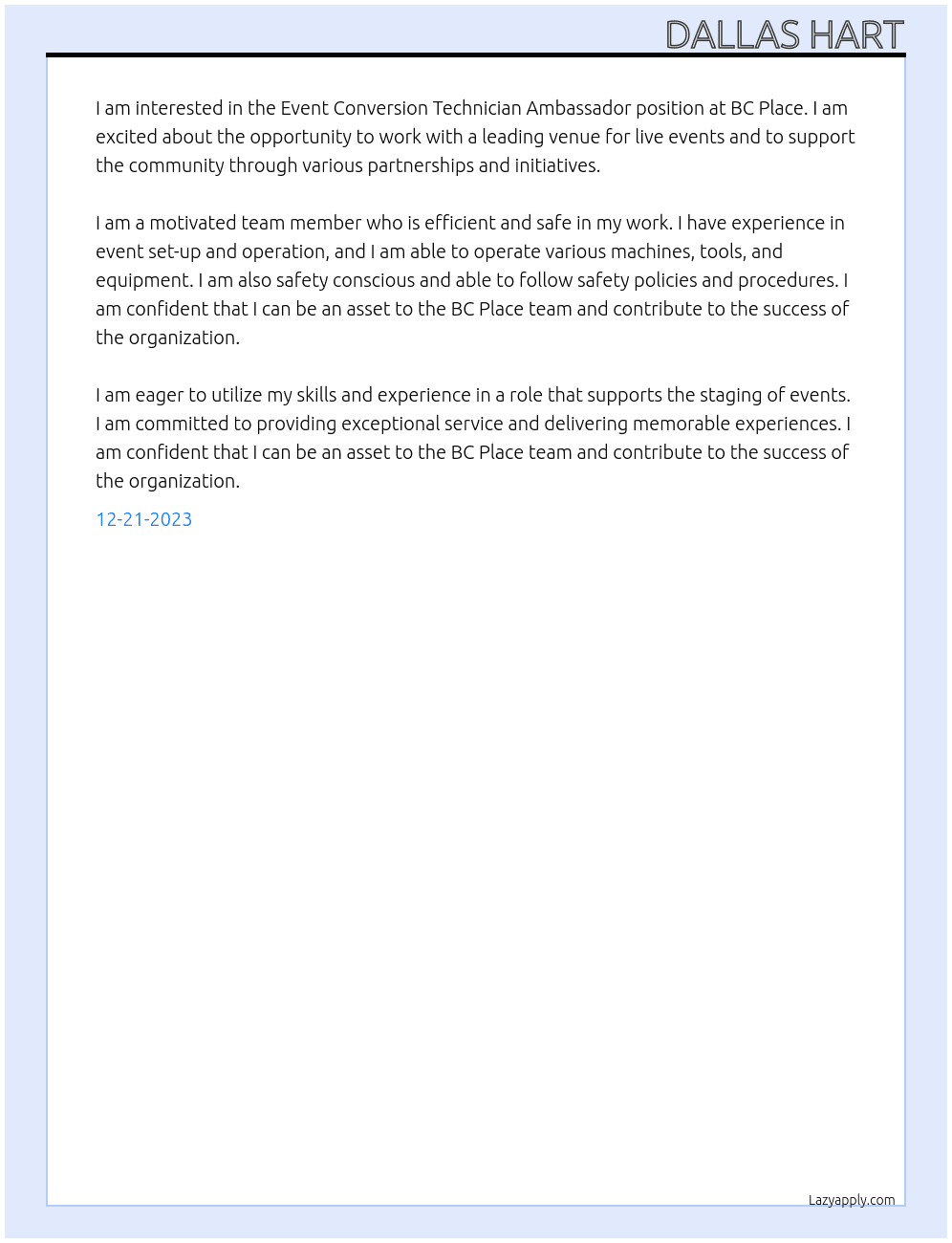 DALLAS HART

I am interested in the Event Conversion Technician Ambassador position at BC Place. I am excited about the opportunity to work with a leading venue for live events and to support the community through various partnerships and initiatives.

I am a motivated team member who is efficient and safe in my work. I have experience in event set-up and operation, and I am able to operate various machines, tools, and equipment. I am also safety conscious and able to follow safety policies and procedures. I am confident that I can be an asset to the BC Place team and contribute to the success of the organization.

I am eager to utilize my skills and experience in a role that supports the staging of events. I am committed to providing exceptional service and delivering memorable experiences. I am confident that I can be an asset to the BC Place team and contribute to the success of the organization.

12-21-2023

Lazyapply.com